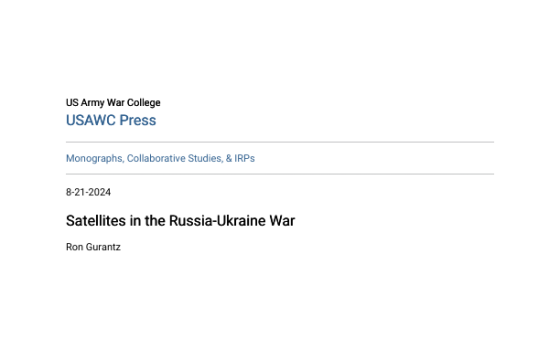 US Army War College
USAWC Press

Monographs, Collaborative Studies, & IRPs

8-21-2024

Satellites in the Russia-Ukraine War

Ron Gurantz